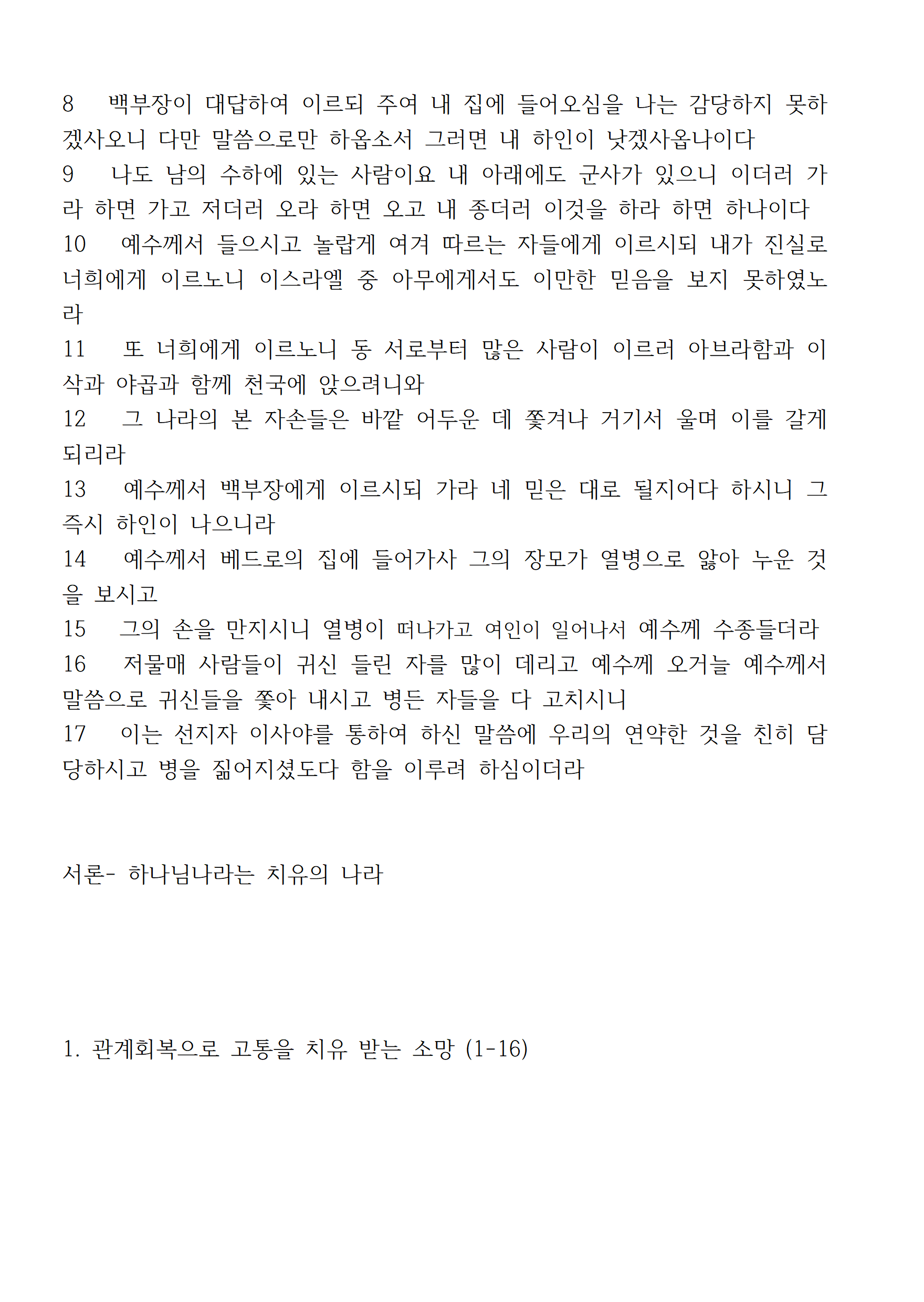 8 백부장이 대답하여 이르되 주여 내 집에 들어오심을 나는 감당하지 못하겠사오니 다만 말씀으로만 하옵소서 그러면 내 하인이 낫겠사옵나이다
9 나도 남의 수하에 있는 사람이요 내 아래에도 군사가 있으니 이더러 가라 하면 가고 저더러 오라 하면 오고 내 종더러 이것을 하라 하면 하나이다
10 예수께서 들으시고 놀랍게 여겨 따르는 자들에게 이르시되 내가 진실로 너희에게 이르노니 이스라엘 중 아무에게서도 이만한 믿음을 보지 못하였노라
11 또 너희에게 이르노니 동 서로부터 많은 사람이 이르러 아브라함과 이삭과 야곱과 함께 천국에 앉으려니와
12 그 나라의 본 자손들은 바깥 어두운 데 쫓겨나 거기서 울며 이를 갈게 되리라
13 예수께서 백부장에게 이르시되 가라 네 믿은 대로 될지어다 하시니 그 즉시 하인이 나으니라
14 예수께서 베드로의 집에 들어가사 그의 장모가 열병으로 앓아 누운 것을 보시고
15 그의 손을 만지시니 열병이 떠나가고 여인이 일어나서 예수께 수종들더라
16 저물매 사람들이 귀신 들린 자를 많이 데리고 예수께 오거늘 예수께서 말씀으로 귀신들을 쫓아 내시고 병든 자들을 다 고치시니
17 이는 선지자 이사야를 통하여 하신 말씀에 우리의 연약한 것을 친히 담당하시고 병을 짊어지셨도다 함을 이루려 하심이더라

서론- 하나님나라는 치유의 나라

1. 관계회복으로 고통을 치유 받는 소망 (1-16)